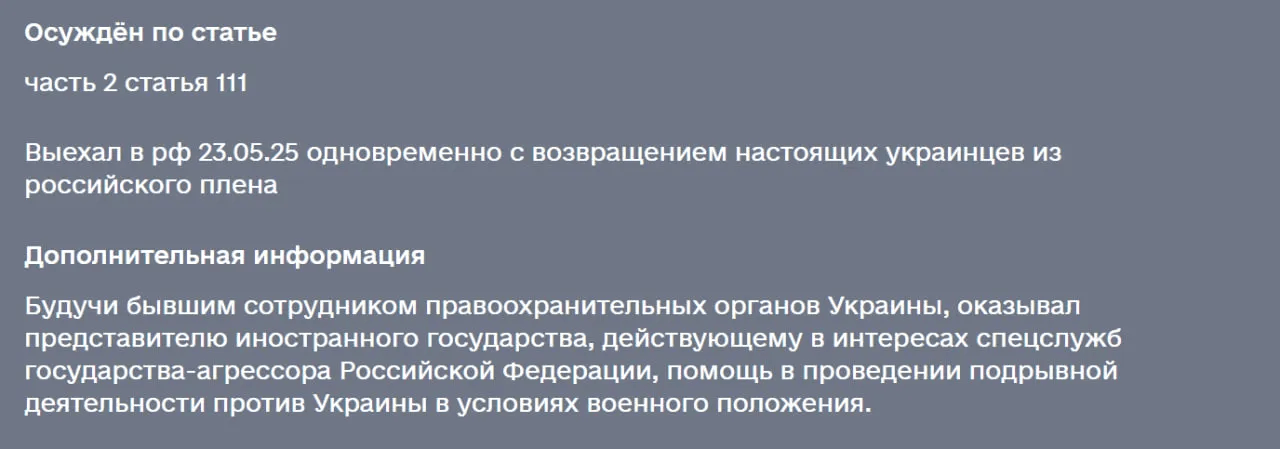 Осуждён по статье

часть 2 статья 111

Выехал в рф 23.05.25 одновременно с возвращением настоящих украинцев из российского плена

Дополнительная информация

Будучи бывшим сотрудником правоохранительных органов Украины, оказывал представителю иностранного государства, действующему в интересах спецслужб государства-агрессора Российской Федерации, помощь в проведении подрывной деятельности против Украины в условиях военного положения.